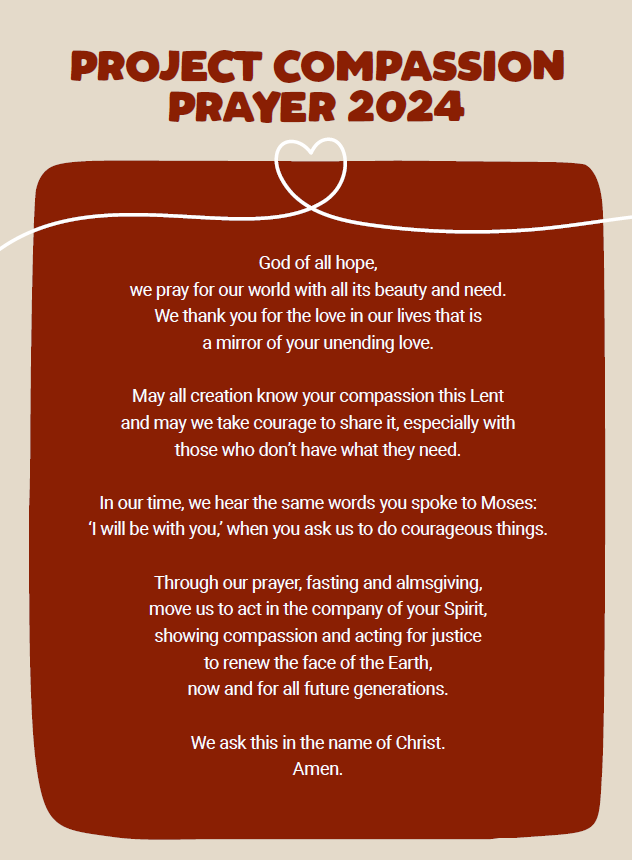 PROJECT COMPASSION PRAYER 2024

God of all hope,
we pray for our world with all its beauty and need.
We thank you for the love in our lives that is
a mirror of your unending love.

May all creation know your compassion this Lent
and may we take courage to share it, especially with
those who don't have what they need.

In our time, we hear the same words you spoke to Moses:
'I will be with you,' when you ask us to do courageous things.

Through our prayer, fasting and almsgiving,
move us to act in the company of your Spirit,
showing compassion and acting for justice
to renew the face of the Earth,
now and for all future generations.

We ask this in the name of Christ.
Amen.